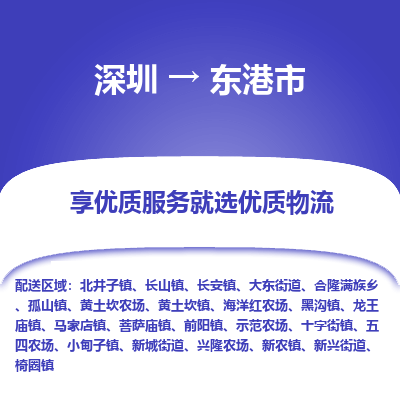 深圳 → 东港市

享优质服务就选优质物流

配送区域：北井子镇、长山镇、长安镇、大东街道、合隆满族乡、孤山镇、黄土坎农场、黄土坎镇、海洋红农场、黑沟镇、龙王庙镇、马家店镇、菩萨庙镇、前阳镇、示范农场、十字街镇、五四农场、小甸子镇、新城街道、兴隆农场、新农镇、新兴街道、椅圈镇